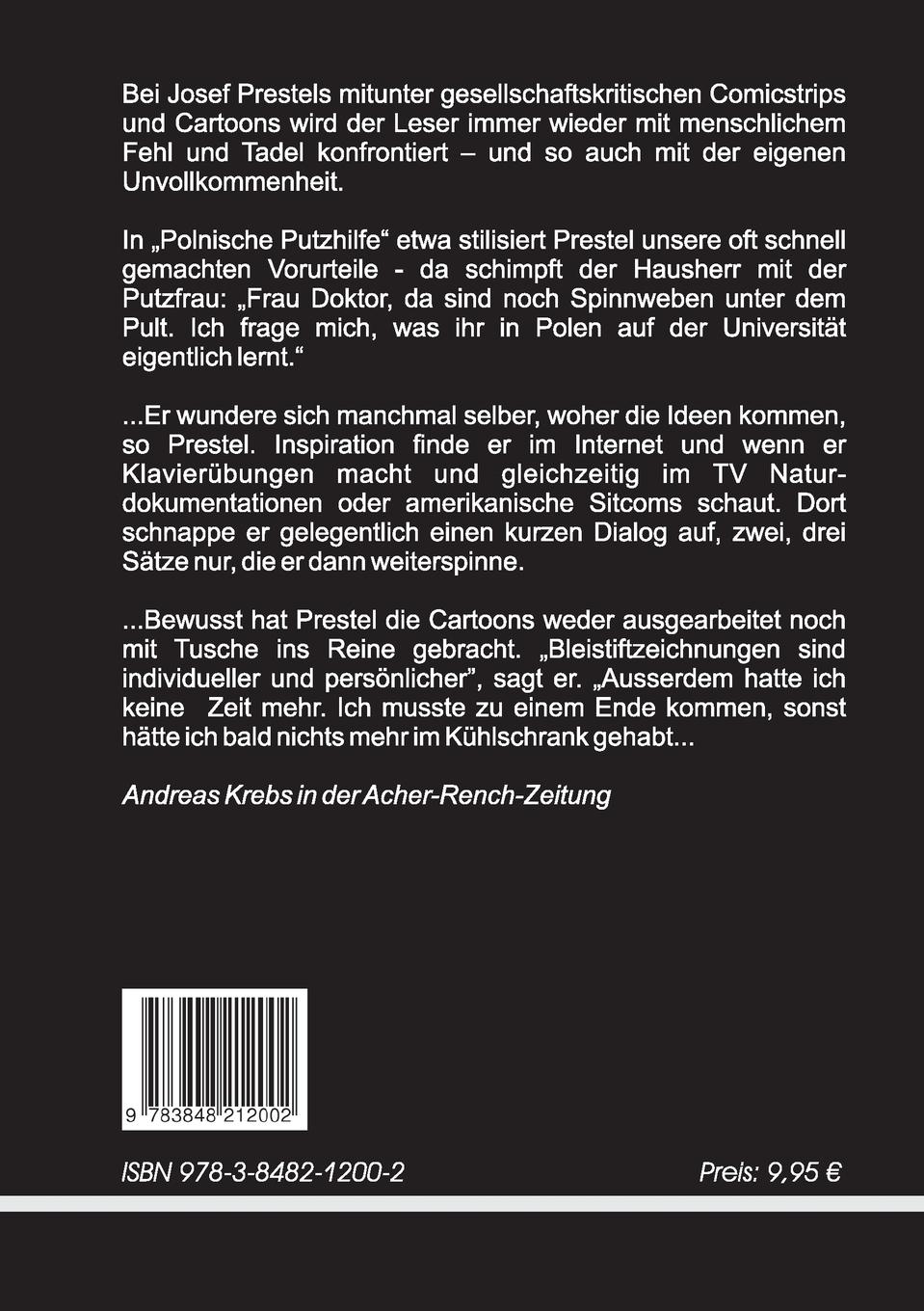 Bei Josef Prestels mitunter gesellschaftskritischen Comicstrips und Cartoons wird der Leser immer wieder mit menschlichem Fehl und Tadel konfrontiert – und so auch mit der eigenen Unvollkommenheit.

In „Polnische Putzhilfe“ etwa stilisiert Prestel unsere oft schnell gemachten Vorurteile - da schimpft der Hausherr mit der Putzfrau: „Frau Doktor, da sind noch Spinnweben unter dem Pult. Ich frage mich, was ihr in Polen auf der Universität eigentlich lernt.“

...Er wundere sich manchmal selber, woher die Ideen kommen, so Prestel. Inspiration finde er im Internet und wenn er Klavierübungen macht und gleichzeitig im TV Naturdokumentationen oder amerikanische Sitcoms schaut. Dort schnappe er gelegentlich einen kurzen Dialog auf, zwei, drei Sätze nur, die er dann weiterspinne.

...Bewusst hat Prestel die Cartoons weder ausgearbeitet noch mit Tusche ins Reine gebracht. „Bleistiftzeichnungen sind individueller und persönlicher”, sagt er. „Ausserdem hatte ich keine Zeit mehr. Ich musste zu einem Ende kommen, sonst hätte ich bald nichts mehr im Kühlschrank gehabt...

Andreas Krebs in der Acher-Rench-Zeitung

9 783848 212002

ISBN 978-3-8482-1200-2

Preis: 9,95 €